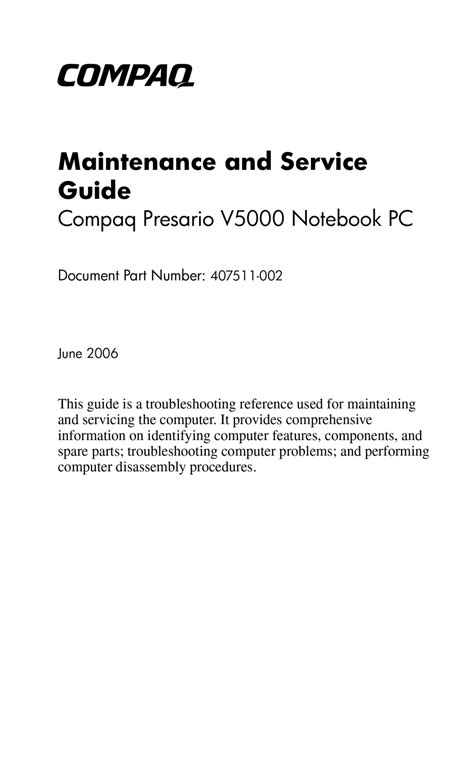 COMPAQ

Maintenance and Service Guide
Compaq Presario V5000 Notebook PC

Document Part Number: 407511-002

June 2006

This guide is a troubleshooting reference used for maintaining and servicing the computer. It provides comprehensive information on identifying computer features, components, and spare parts; troubleshooting computer problems; and performing computer disassembly procedures.